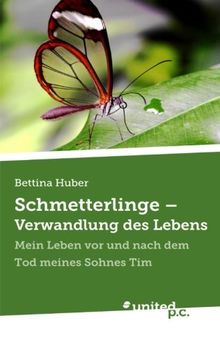 Bettina Huber

Schmetterlinge – Verwandlung des Lebens

Mein Leben vor und nach dem Tod meines Sohnes Tim

united p.c.